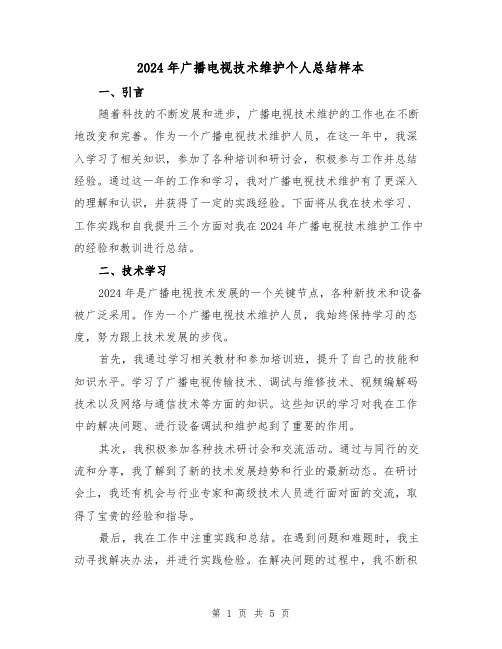 2024年广播电视技术维护个人总结样本

一、引言

随着科技的不断发展和进步，广播电视技术维护的工作也在不断地改变和完善。作为一个广播电视技术维护人员，在这一年中，我深入学习了相关知识，参加了各种培训和研讨会，积极参与工作并总结经验。通过这一年的工作和学习，我对广播电视技术维护有了更深入的理解和认识，并获得了一定的实践经验。下面将从我在技术学习、工作实践和自我提升三个方面对我在2024年广播电视技术维护工作中的经验和教训进行总结。

二、技术学习

2024年是广播电视技术发展的一个关键节点，各种新技术和设备被广泛采用。作为一个广播电视技术维护人员，我始终保持学习的态度，努力跟上技术发展的步伐。

首先，我通过学习相关教材和参加培训班，提升了自己的技能和知识水平。学习了广播电视传输技术、调试与维修技术、视频编解码技术以及网络与通信技术等方面的知识。这些知识的学习对我在工作中的解决问题、进行设备调试和维护起到了重要的作用。

其次，我积极参加各种技术研讨会和交流活动。通过与同行的交流和分享，我了解到了新的技术发展趋势和行业的最新动态。在研讨会上，我还有机会与行业专家和高级技术人员进行面对面的交流，取得了宝贵的经验和指导。

最后，我在工作中注重实践和总结。在遇到问题和难题时，我主动寻找解决办法，并进行实践检验。在解决问题的过程中，我不断积

第 1 页 共 5 页